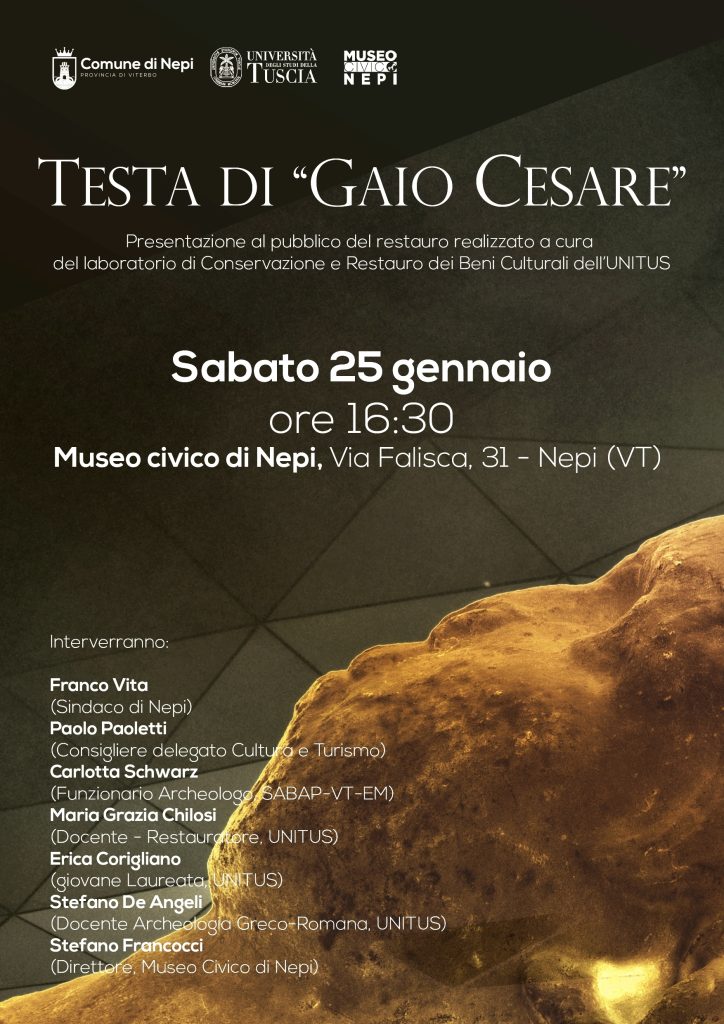 Comune di Nepi
PROVINCIA DI VITERBO

UNIVERSITÀ DEGLI STUDI DELLA TUSCIA

MUSEO CIVICO NEPI

TESTA DI "GAIO CESARE"

Presentazione al pubblico del restauro realizzato a cura del laboratorio di Conservazione e Restauro dei Beni Culturali dell'UNITUS

Sabato 25 gennaio
ore 16:30
Museo civico di Nepi, Via Falisca, 31 - Nepi (VT)

Interverranno:

Franco Vita
(Sindaco di Nepi)
Paolo Paoletti
(Consigliere delegato Cultura e Turismo)
Carlotta Schwarz
(Funzionario Archeologo, SABAP-VT-EM)
Maria Grazia Chilosi
(Docente - Restauratore, UNITUS)
Erica Corigliano
(giovane Laureata, UNITUS)
Stefano De Angeli
(Docente Archeologia Greco-Romana, UNITUS)
Stefano Francocci
(Direttore, Museo Civico di Nepi)